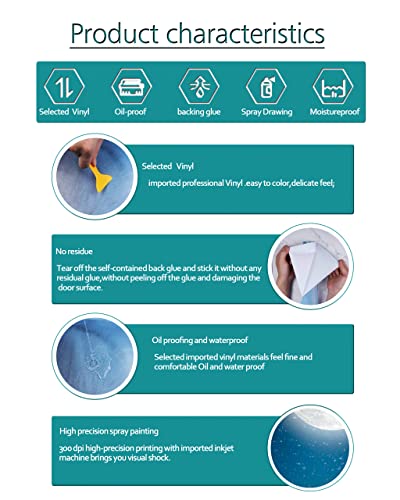 Product characteristics

Selected Vinyl
Oil-proof
backing glue
Spray Drawing
Moistureproof

Selected Vinyl

imported professional Vinyl .easy to color,delicate feel;

No residue

Tear off the self-contained back glue and stick it without any residual glue,without peeling off the glue and damaging the door surface.

Oil proofing and waterproof

Selected imported vinyl materials feel fine and comfortable Oil and water proof

High precision spray painting

300 dpi high-precision printing with imported inkjet machine brings you visual shock.